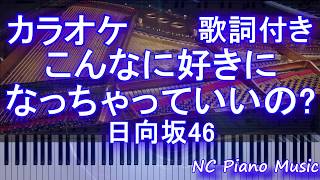 カラオケ 歌詞付き
こんなに好きに
なっちゃっていいの?
日向坂46

NC Piano Music